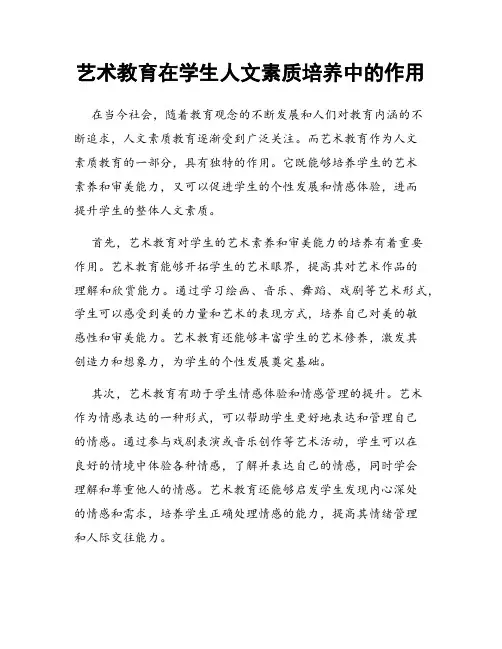 艺术教育在学生人文素质培养中的作用

在当今社会，随着教育观念的不断发展和人们对教育内涵的不断追求，人文素质教育逐渐受到广泛关注。而艺术教育作为人文素质教育的一部分，具有独特的作用。它既能够培养学生的艺术素养和审美能力，又可以促进学生的个性发展和情感体验，进而提升学生的整体人文素质。

首先，艺术教育对学生的艺术素养和审美能力的培养有着重要作用。艺术教育能够开拓学生的艺术眼界，提高其对艺术作品的理解和欣赏能力。通过学习绘画、音乐、舞蹈、戏剧等艺术形式，学生可以感受到美的力量和艺术的表现方式，培养自己对美的敏感性和审美能力。艺术教育还能够丰富学生的艺术修养，激发其创造力和想象力，为学生的个性发展奠定基础。

其次，艺术教育有助于学生情感体验和情感管理的提升。艺术作为情感表达的一种形式，可以帮助学生更好地表达和管理自己的情感。通过参与戏剧表演或音乐创作等艺术活动，学生可以在良好的情境中体验各种情感，了解并表达自己的情感，同时学会理解和尊重他人的情感。艺术教育还能够启发学生发现内心深处的情感和需求，培养学生正确处理情感的能力，提高其情绪管理和人际交往能力。